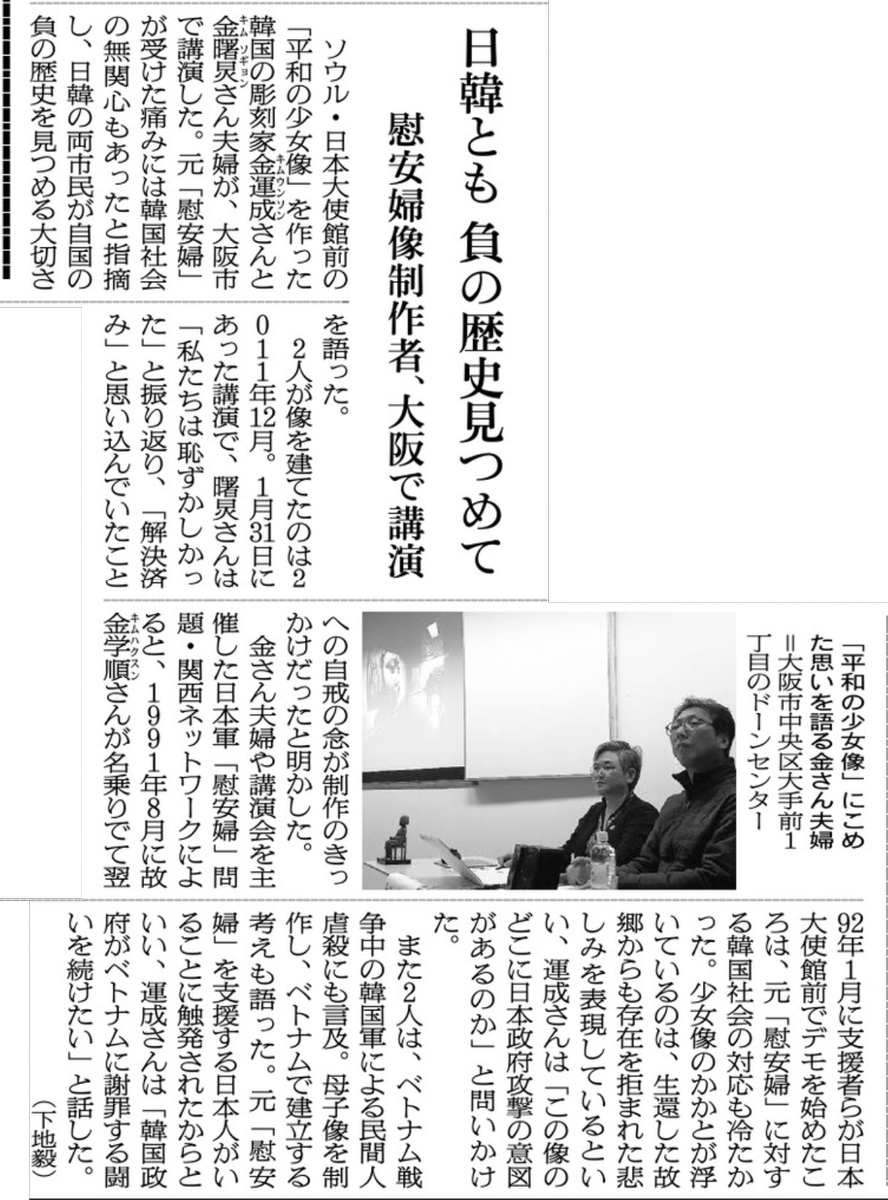 日韓とも 負の歴史見つめて

慰安婦像制作者、大阪で講演

ソウル・日本大使館前の「平和の少女像」を作った韓国の彫刻家金運成さんと金曙炅さん夫婦が、大阪市で講演した。元「慰安婦」が受けた痛みには韓国社会の無関心もあったと指摘し、日韓の両市民が自国の負の歴史を見つめる大切さを語った。

2人が像を建てたのは2011年12月。1月31日にあった講演で、曙炅さんは「私たちは恥ずかしかった」と振り返り、「解決済み」と思い込んでいたことへの自戒の念が制作のきっかけだったと明かした。

金さん夫婦や講演会を主催した日本軍「慰安婦」問題・関西ネットワークによると、1991年8月に故金学順さんが名乗りでて翌92年1月に支援者らが日本大使館前でデモを始めたころは、元「慰安婦」に対する韓国社会の対応も冷たかった。少女像のかかとが浮いているのは、生還した故郷からも存在を拒まれた悲しみを表現しているといい、運成さんは「この像のどこに日本政府攻撃の意図があるのか」と問いかけた。

また2人は、ベトナム戦争中の韓国軍による民間人虐殺にも言及。母子像を制作し、ベトナムで建立する考えも語った。元「慰安婦」を支援する日本人がいることに触発されたからといい、運成さんは「韓国政府がベトナムに謝罪する闘いを続けたい」と話した。

(下地毅)

「平和の少女像」にこめた思いを語る金さん夫婦=大阪市中央区大手前1丁目のドーンセンター